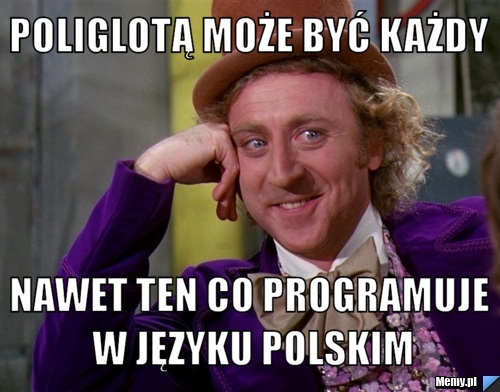 POLIGLOTĄ MOŻE BYĆ KAŻDY

NAWET TEN CO PROGRAMUJE W JĘZYKU POLSKIM

Memy.pl